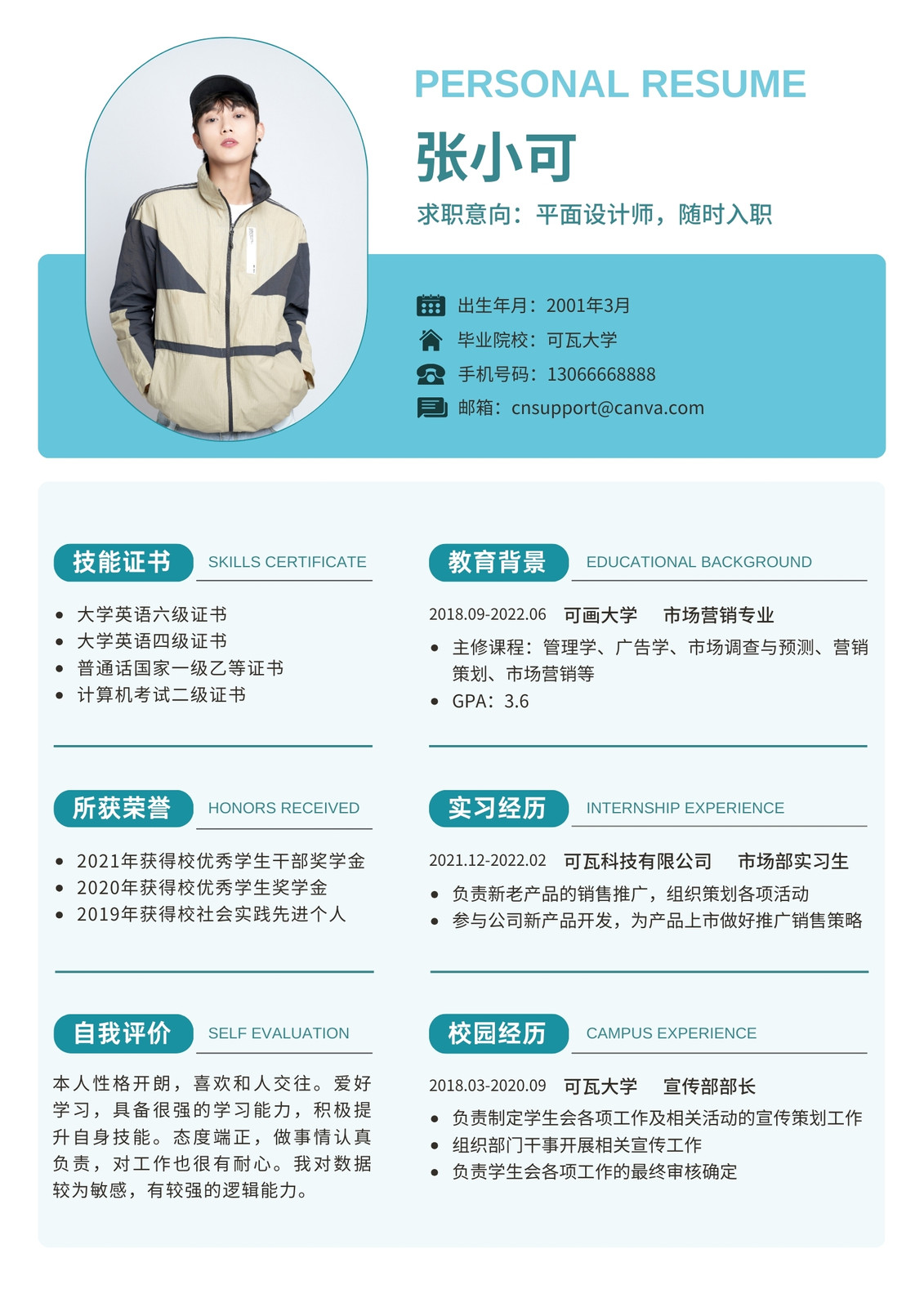 PERSONAL RESUME

张小可

求职意向：平面设计师，随时入职

出生年月：2001年3月
毕业院校：可瓦大学
手机号码：13066668888
邮箱：cnsupport@canva.com

技能证书 SKILLS CERTIFICATE

- 大学英语六级证书
- 大学英语四级证书
- 普通话国家一级乙等证书
- 计算机考试二级证书

所获荣誉 HONORS RECEIVED

- 2021年获得校优秀学生干部奖学金
- 2020年获得校优秀学生奖学金
- 2019年获得校社会实践先进个人

自我评价 SELF EVALUATION

本人性格开朗，喜欢和人交往。爱好学习，具备很强的学习能力，积极提升自身技能。态度端正，做事情认真负责，对工作也很有耐心。我对数据较为敏感，有较强的逻辑能力。

教育背景 EDUCATIONAL BACKGROUND

2018.09-2022.06 可画大学 市场营销专业

- 主修课程：管理学、广告学、市场调查与预测、营销策划、市场营销等
- GPA：3.6

实习经历 INTERNSHIP EXPERIENCE

2021.12-2022.02 可瓦科技有限公司 市场部实习生

- 负责新老产品的销售推广，组织策划各项活动
- 参与公司新产品开发，为产品上市做好推广销售策略

校园经历 CAMPUS EXPERIENCE

2018.03-2020.09 可瓦大学 宣传部部长

- 负责制定学生会各项工作及相关活动的宣传策划工作
- 组织部门干事开展相关宣传工作
- 负责学生会各项工作的最终审核确定